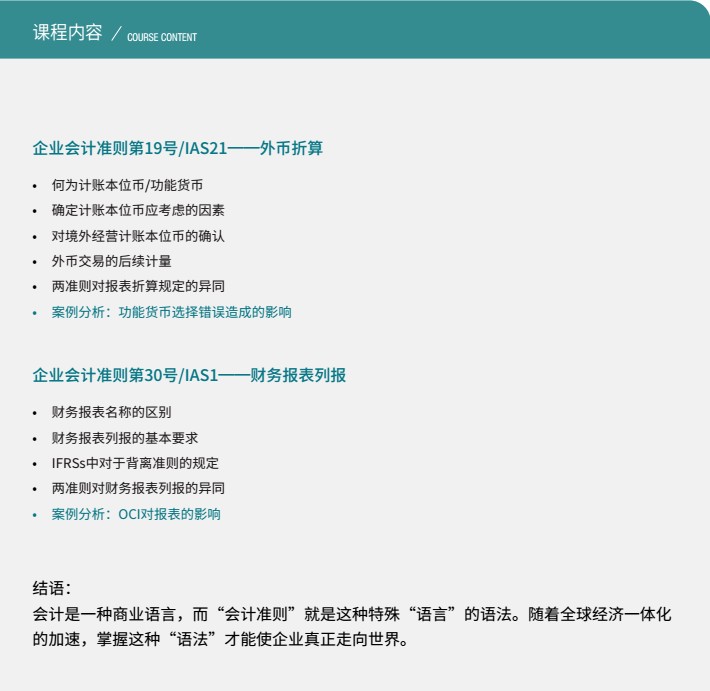 课程内容 / COURSE CONTENT

企业会计准则第19号/IAS21——外币折算

• 何为计账本位币/功能货币
• 确定计账本位币应考虑的因素
• 对境外经营计账本位币的确认
• 外币交易的后续计量
• 两准则对报表折算规定的异同
• 案例分析：功能货币选择错误造成的影响

企业会计准则第30号/IAS1——财务报表列报

• 财务报表名称的区别
• 财务报表列报的基本要求
• IFRSs中对于背离准则的规定
• 两准则对财务报表列报的异同
• 案例分析：OCI对报表的影响

结语：
会计是一种商业语言，而“会计准则”就是这种特殊“语言”的语法。随着全球经济一体化的加速，掌握这种“语法”才能使企业真正走向世界。